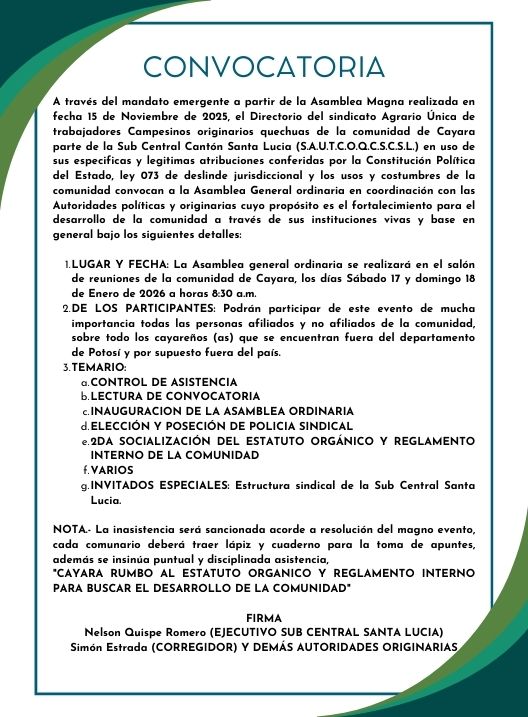 CONVOCATORIA

A través del mandato emergente a partir de la Asamblea Magna realizada en fecha 15 de Noviembre de 2025, el Directorio del sindicato Agrario Única de trabajadores Campesinos originarios quechuas de la comunidad de Cayara parte de la Sub Central Cantón Santa Lucia (S.A.U.T.C.O.Q.C.S.C.S.L.) en uso de sus especificas y legitimas atribuciones conferidas por la Constitución Política del Estado, ley 073 de deslinde jurisdiccional y los usos y costumbres de la comunidad convocan a la Asamblea General ordinaria en coordinación con las Autoridades políticas y originarias cuyo propósito es el fortalecimiento para el desarrollo de la comunidad a través de sus instituciones vivas y base en general bajo los siguientes detalles:

1. LUGAR Y FECHA: La Asamblea general ordinaria se realizará en el salón de reuniones de la comunidad de Cayara, los días Sábado 17 y domingo 18 de Enero de 2026 a horas 8:30 a.m.
2. DE LOS PARTICIPANTES: Podrán participar de este evento de mucha importancia todas las personas afiliados y no afiliados de la comunidad, sobre todo los cayareños (as) que se encuentran fuera del departamento de Potosí y por supuesto fuera del país.
3. TEMARIO:
a. CONTROL DE ASISTENCIA
b. LECTURA DE CONVOCATORIA
c. INAUGURACION DE LA ASAMBLEA ORDINARIA
d. ELECCIÓN Y POSECIÓN DE POLICIA SINDICAL
e. 2DA SOCIALIZACIÓN DEL ESTATUTO ORGÁNICO Y REGLAMENTO INTERNO DE LA COMUNIDAD
f. VARIOS
g. INVITADOS ESPECIALES: Estructura sindical de la Sub Central Santa Lucia.

NOTA.- La inasistencia será sancionada acorde a resolución del magno evento, cada comunario deberá traer lápiz y cuaderno para la toma de apuntes, además se insinúa puntual y disciplinada asistencia,
"CAYARA RUMBO AL ESTATUTO ORGANICO Y REGLAMENTO INTERNO PARA BUSCAR EL DESARROLLO DE LA COMUNIDAD"

FIRMA
Nelson Quispe Romero (EJECUTIVO SUB CENTRAL SANTA LUCIA)
Simón Estrada (CORREGIDOR) Y DEMÁS AUTORIDADES ORIGINARIAS